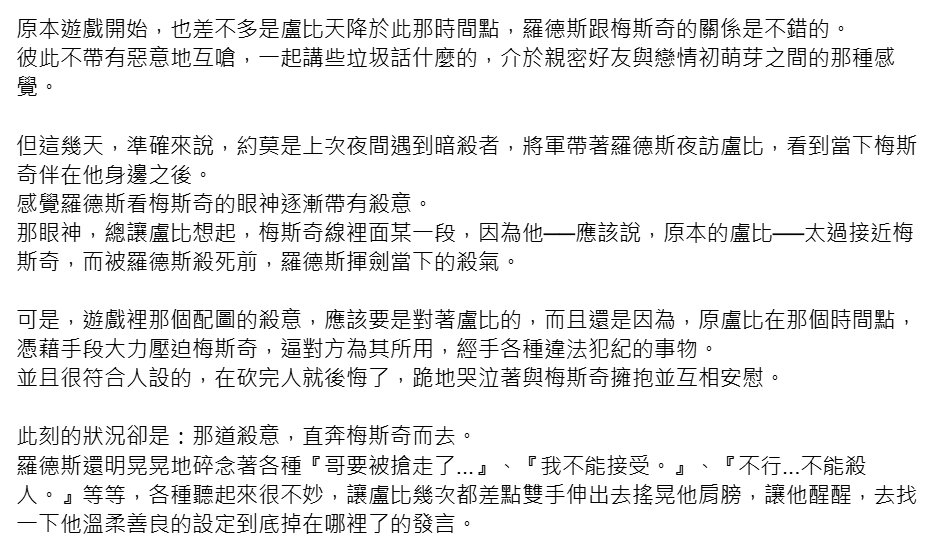 原本遊戲開始，也差不多是盧比天降於此那時間點，羅德斯跟梅斯奇的關係是不錯的。
彼此不帶有惡意地互嗆，一起講些垃圾話什麼的，介於親密好友與戀情初萌芽之間的那種感覺。

但這幾天，準確來說，約莫是上次夜間遇到暗殺者，將軍帶著羅德斯夜訪盧比，看到當下梅斯奇伴在他身邊之後。
感覺羅德斯看梅斯奇的眼神逐漸帶有殺意。
那眼神，總讓盧比想起，梅斯奇線裡面某一段，因為他──應該說，原本的盧比──太過接近梅斯奇，而被羅德斯殺死前，羅德斯揮劍當下的殺氣。

可是，遊戲裡那個配圖的殺意，應該要是對著盧比的，而且還是因為，原盧比在那個時間點，憑藉手段大力壓迫梅斯奇，逼對方為其所用，經手各種違法犯紀的事物。
並且很符合人設的，在砍完人就後悔了，跪地哭泣著與梅斯奇擁抱並互相安慰。

此刻的狀況卻是：那道殺意，直奔梅斯奇而去。
羅德斯還明晃晃地碎念著各種『哥要被搶走了...』、『我不能接受。』、『不行...不能殺人。』等等，各種聽起來很不妙，讓盧比幾次都差點雙手伸出去搖晃他肩膀，讓他醒醒，去找一下他溫柔善良的設定到底掉在哪裡了的發言。